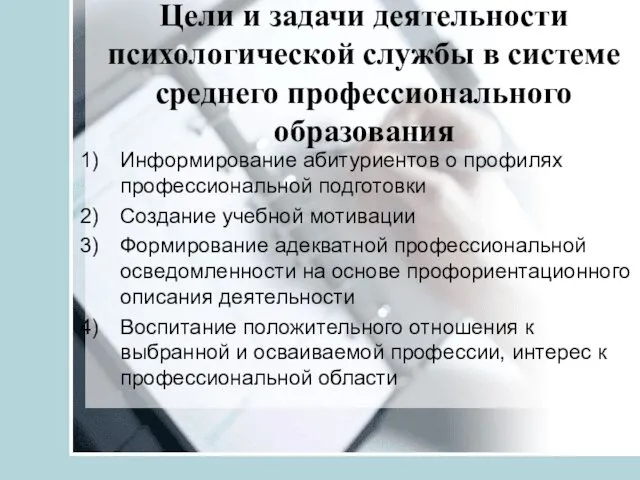 Цели и задачи деятельности психологической службы в системе среднего профессионального образования

1) Информирование абитуриентов о профилях профессиональной подготовки
2) Создание учебной мотивации
3) Формирование адекватной профессиональной осведомленности на основе профориентационного описания деятельности
4) Воспитание положительного отношения к выбранной и осваиваемой профессии, интерес к профессиональной области